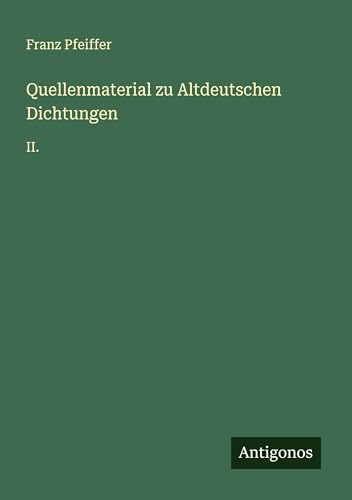 Franz Pfeiffer

Quellenmaterial zu Altdeutschen Dichtungen

II.

Antigonos